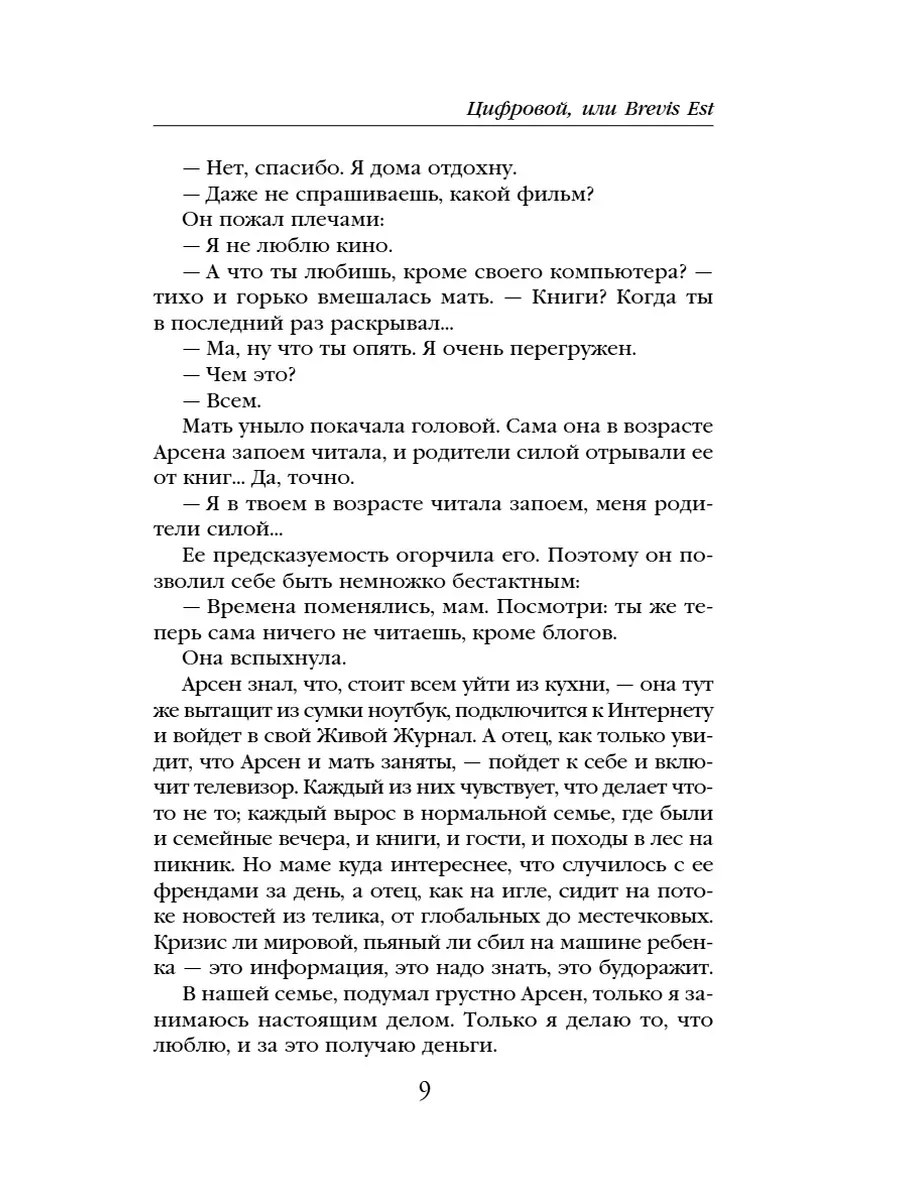 Цифровой, или Brevis Est

— Нет, спасибо. Я дома отдохну.

— Даже не спрашиваешь, какой фильм?

Он пожал плечами:

— Я не люблю кино.

— А что ты любишь, кроме своего компьютера? — тихо и горько вмешалась мать. — Книги? Когда ты в последний раз раскрывал...

— Ма, ну что ты опять. Я очень перегружен.

— Чем это?

— Всем.

Мать уныло покачала головой. Сама она в возрасте Арсена запоем читала, и родители силой отрывали ее от книг... Да, точно.

— Я в твоем в возрасте читала запоем, меня родители силой...

Ее предсказуемость огорчила его. Поэтому он позволил себе быть немножко бестактным:

— Времена поменялись, мам. Посмотри: ты же теперь сама ничего не читаешь, кроме блогов.

Она вспыхнула.

Арсен знал, что, стоит всем уйти из кухни, — она тут же вытащит из сумки ноутбук, подключится к Интернету и войдет в свой Живой Журнал. А отец, как только увидит, что Арсен и мать заняты, — пойдет к себе и включит телевизор. Каждый из них чувствует, что делает что-то не то; каждый вырос в нормальной семье, где были и семейные вечера, и книги, и гости, и походы в лес на пикник. Но маме куда интереснее, что случилось с ее френдами за день, а отец, как на игле, сидит на потоке новостей из телика, от глобальных до местечковых. Кризис ли мировой, пьяный ли сбил на машине ребенка — это информация, это надо знать, это будоражит.

В нашей семье, подумал грустно Арсен, только я занимаюсь настоящим делом. Только я делаю то, что люблю, и за это получаю деньги.

9